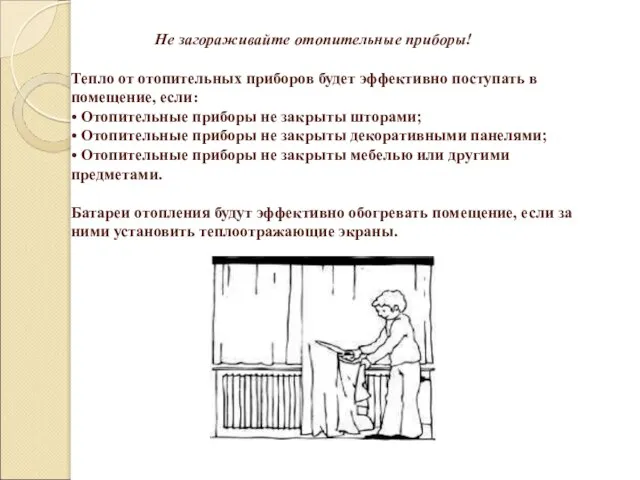 Не загораживайте отопительные приборы!

Тепло от отопительных приборов будет эффективно поступать в помещение, если:
• Отопительные приборы не закрыты шторами;
• Отопительные приборы не закрыты декоративными панелями;
• Отопительные приборы не закрыты мебелью или другими предметами.

Батареи отопления будут эффективно обогревать помещение, если за ними установить теплоотражающие экраны.